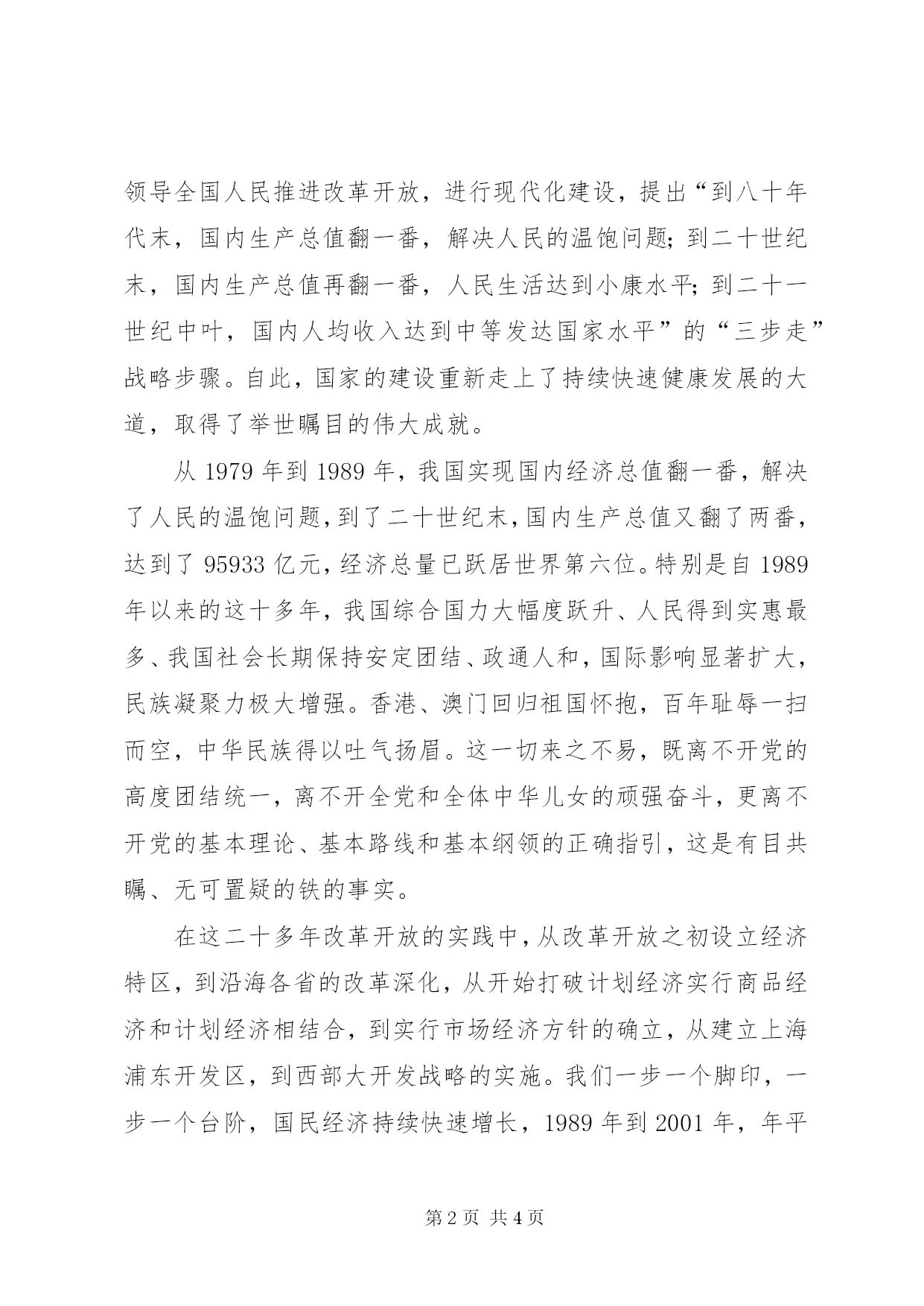 领导全国人民推进改革开放，进行现代化建设，提出“到八十年代末，国内生产总值翻一番，解决人民的温饱问题；到二十世纪末，国内生产总值再翻一番，人民生活达到小康水平；到二十一世纪中叶，国内人均收入达到中等发达国家水平”的“三步走”战略步骤。自此，国家的建设重新走上了持续快速健康发展的大道，取得了举世瞩目的伟大成就。

从 1979 年到 1989 年，我国实现国内经济总值翻一番，解决了人民的温饱问题，到了二十世纪末，国内生产总值又翻了两番，达到了 95933 亿元，经济总量已跃居世界第六位。特别是自 1989 年以来的这十多年，我国综合国力大幅度跃升、人民得到实惠最多、我国社会长期保持安定团结、政通人和，国际影响显著扩大，民族凝聚力极大增强。香港、澳门回归祖国怀抱，百年耻辱一扫而空，中华民族得以吐气扬眉。这一切来之不易，既离不开党的高度团结统一，离不开全党和全体中华儿女的顽强奋斗，更离不开党的基本理论、基本路线和基本纲领的正确指引，这是有目共瞩、无可置疑的铁的事实。

在这二十多年改革开放的实践中，从改革开放之初设立经济特区，到沿海各省的改革深化，从开始打破计划经济实行商品经济和计划经济相结合，到实行市场经济方针的确立，从建立上海浦东开发区，到西部大开发战略的实施。我们一步一个脚印，一步一个台阶，国民经济持续快速增长，1989 年到 2001 年，年平

第 2 页 共 4 页